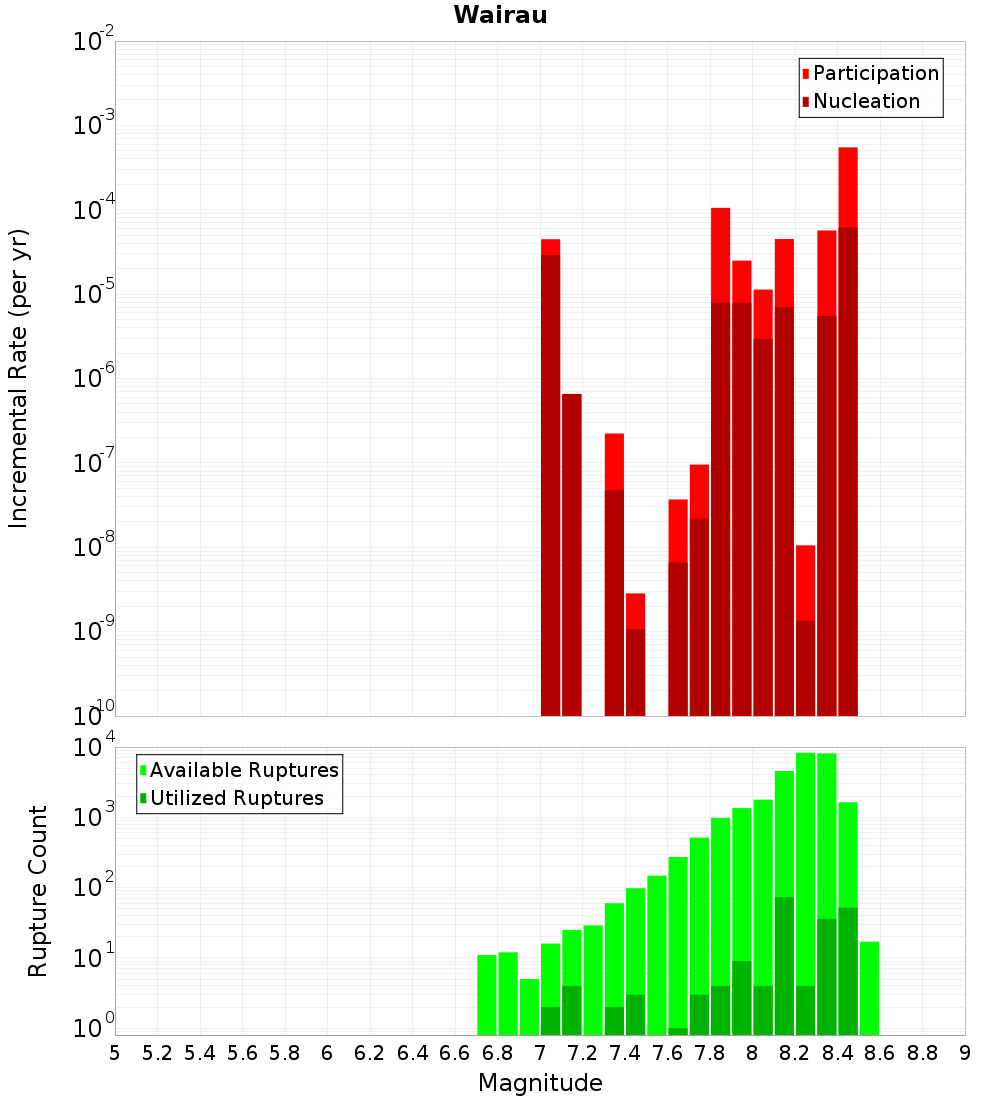 Wairau

Participation
Nucleation

Incremental Rate (per yr)

$10^{-2}$
$10^{-3}$
$10^{-4}$
$10^{-5}$
$10^{-6}$
$10^{-7}$
$10^{-8}$
$10^{-9}$
$10^{-10}$

Available Ruptures
Utilized Ruptures

Rupture Count

$10^{4}$
$10^{3}$
$10^{2}$
$10^{1}$
$10^{0}$

5 5.2 5.4 5.6 5.8 6 6.2 6.4 6.6 6.8 7 7.2 7.4 7.6 7.8 8 8.2 8.4 8.6 8.8 9

Magnitude